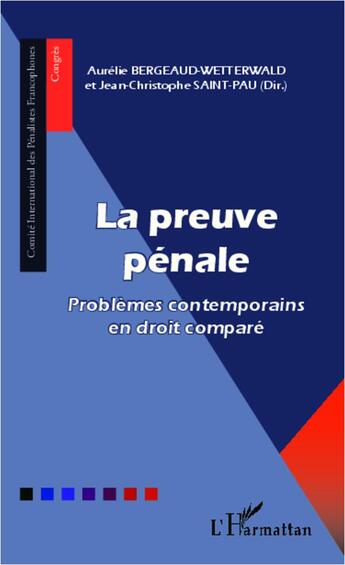 Comité International des Pénalistes Francophones

Congrès

Aurélie BERGEAUD-WETTERWALD et Jean-Christophe SAINT-PAU (Dir.)

La preuve pénale

Problèmes contemporains en droit comparé

L'Harmattan